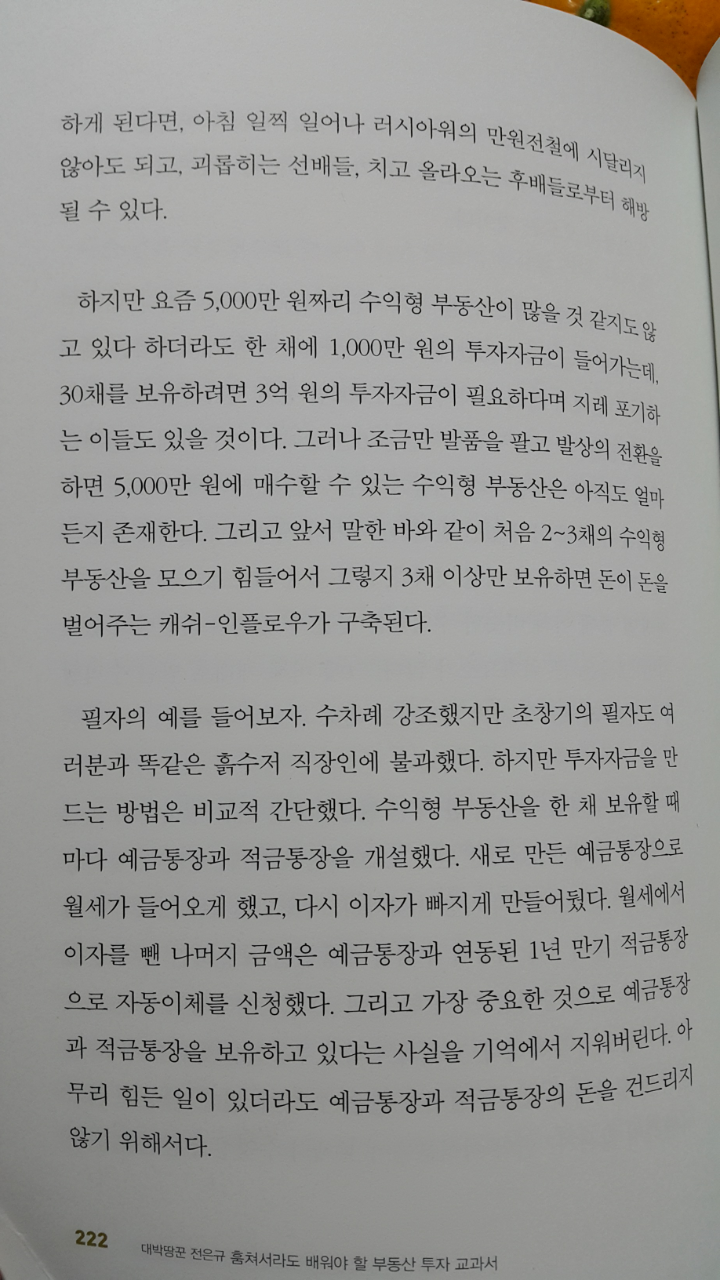 하게 된다면, 아침 일찍 일어나 러시아워의 만원전철에 시달리지 않아도 되고, 괴롭히는 선배들, 치고 올라오는 후배들로부터 해방될 수 있다.

하지만 요즘 5,000만 원짜리 수익형 부동산이 많을 것 같지도 않고 있다 하더라도 한 채에 1,000만 원의 투자자금이 들어가는데, 30채를 보유하려면 3억 원의 투자자금이 필요하다며 지레 포기하는 이들도 있을 것이다. 그러나 조금만 발품을 팔고 발상의 전환을 하면 5,000만 원에 매수할 수 있는 수익형 부동산은 아직도 얼마든지 존재한다. 그리고 앞서 말한 바와 같이 처음 2~3채의 수익형 부동산을 모으기 힘들어서 그렇지 3채 이상만 보유하면 돈이 돈을 벌어주는 캐쉬-인플로우가 구축된다.

필자의 예를 들어보자. 수차례 강조했지만 초창기의 필자도 여러분과 똑같은 흙수저 직장인에 불과했다. 하지만 투자자금을 만드는 방법은 비교적 간단했다. 수익형 부동산을 한 채 보유할 때마다 예금통장과 적금통장을 개설했다. 새로 만든 예금통장으로 월세가 들어오게 했고, 다시 이자가 빠지게 만들어뒀다. 월세에서 이자를 뺀 나머지 금액은 예금통장과 연동된 1년 만기 적금통장으로 자동이체를 신청했다. 그리고 가장 중요한 것으로 예금통장과 적금통장을 보유하고 있다는 사실을 기억에서 지워버린다. 아무리 힘든 일이 있더라도 예금통장과 적금통장의 돈을 건드리지 않기 위해서다.

222 대박땅꾼 전은규 훔쳐서라도 배워야 할 부동산 투자 교과서